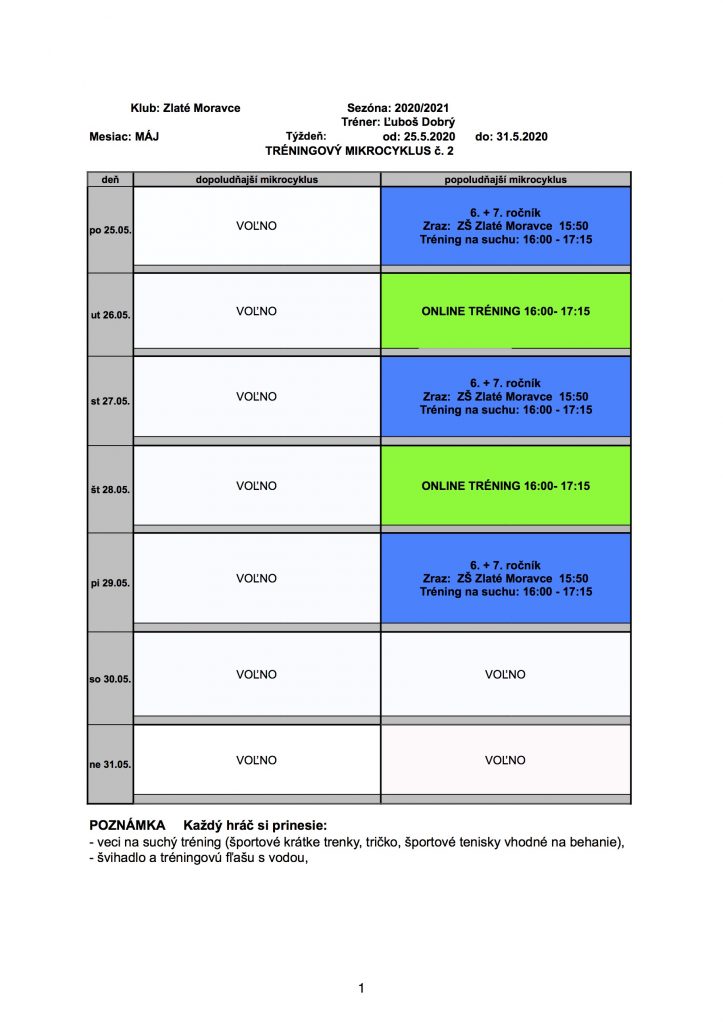 Klub: Zlaté Moravce Sezóna: 2020/2021

Tréner: Ľuboš Dobrý

Mesiac: MÁJ Týždeň: od: 25.5.2020 do: 31.5.2020

TRÉNINGOVÝ MIKROCYKLUS č. 2

| deň | dopoludňajší mikrocyklus | popoludňajší mikrocyklus |
|---|---|---|
| po 25.05. | VOĽNO | 6. + 7. ročník Zraz: ZŠ Zlaté Moravce 15:50 Tréning na suchu: 16:00 - 17:15 |
| ut 26.05. | VOĽNO | ONLINE TRÉNING 16:00- 17:15 |
| st 27.05. | VOĽNO | 6. + 7. ročník Zraz: ZŠ Zlaté Moravce 15:50 Tréning na suchu: 16:00 - 17:15 |
| št 28.05. | VOĽNO | ONLINE TRÉNING 16:00- 17:15 |
| pi 29.05. | VOĽNO | 6. + 7. ročník Zraz: ZŠ Zlaté Moravce 15:50 Tréning na suchu: 16:00 - 17:15 |
| so 30.05. | VOĽNO | VOĽNO |
| ne 31.05. | VOĽNO | VOĽNO |

POZNÁMKA Každý hráč si prinesie:

- veci na suchý tréning (športové krátke trenky, tričko, športové tenisky vhodné na behanie),
- švihadlo a tréningovú fľašu s vodou,

1